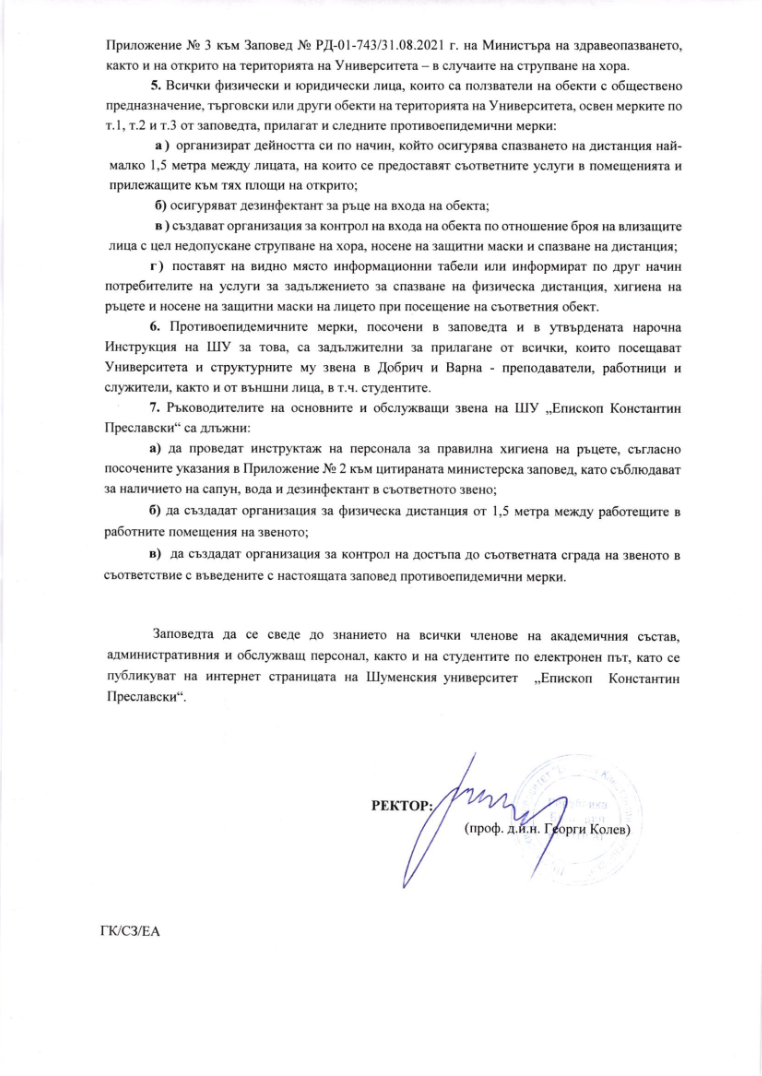 Приложение № 3 към Заповед № РД-01-743/31.08.2021 г. на Министъра на здравеопазването, както и на открито на територията на Университета – в случаите на струпване на хора.

5. Всички физически и юридически лица, които са ползватели на обекти с обществено предназначение, търговски или други обекти на територията на Университета, освен мерките по т.1, т.2 и т.3 от заповедта, прилагат и следните противоепидемични мерки:

а ) организират дейността си по начин, който осигурява спазването на дистанция най-малко 1,5 метра между лицата, на които се предоставят съответните услуги в помещенията и прилежащите към тях площи на открито;

б) осигуряват дезинфектант за ръце на входа на обекта;

в ) създават организация за контрол на входа на обекта по отношение броя на влизащите лица с цел недопускане струпване на хора, носене на защитни маски и спазване на дистанция;

г ) поставят на видно място информационни табели или информират по друг начин потребителите на услуги за задължението за спазване на физическа дистанция, хигиена на ръцете и носене на защитни маски на лицето при посещение на съответния обект.

6. Противоепидемичните мерки, посочени в заповедта и в утвърдената нарочна Инструкция на ШУ за това, са задължителни за прилагане от всички, които посещават Университета и структурните му звена в Добрич и Варна - преподаватели, работници и служители, както и от външни лица, в т.ч. студентите.

7. Ръководителите на основните и обслужващи звена на ШУ „Епископ Константин Преславски“ са длъжни:

а) да проведат инструктаж на персонала за правилна хигиена на ръцете, съгласно посочените указания в Приложение № 2 към цитираната министерска заповед, като съблюдават за наличието на сапун, вода и дезинфектант в съответното звено;

б) да създадат организация за физическа дистанция от 1,5 метра между работещите в работните помещения на звеното;

в) да създадат организация за контрол на достъпа до съответната сграда на звеното в съответствие с въведените с настоящата заповед противоепидемични мерки.

Заповедта да се сведе до знанието на всички членове на академичния състав, административния и обслужващ персонал, както и на студентите по електронен път, като се публикуват на интернет страницата на Шуменския университет „Епископ Константин Преславски“.

РЕКТОР:
(проф. д.и.н. Георги Колев)

ГК/СЗ/ЕА